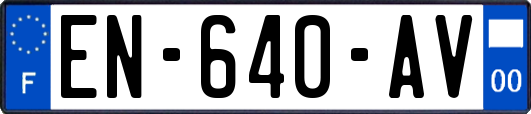 F
EN-640-AV
00